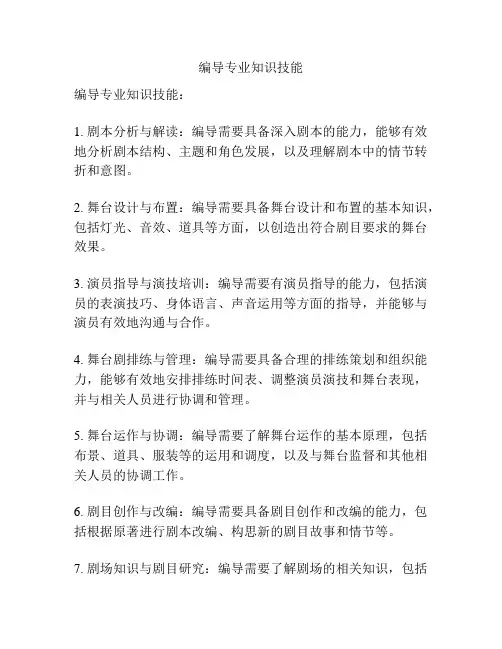 编导专业知识技能

编导专业知识技能：

1. 剧本分析与解读：编导需要具备深入剧本的能力，能够有效地分析剧本结构、主题和角色发展，以及理解剧本中的情节转折和意图。

2. 舞台设计与布置：编导需要具备舞台设计和布置的基本知识，包括灯光、音效、道具等方面，以创造出符合剧目要求的舞台效果。

3. 演员指导与演技培训：编导需要有演员指导的能力，包括演员的表演技巧、身体语言、声音运用等方面的指导，并能够与演员有效地沟通与合作。

4. 舞台剧排练与管理：编导需要具备合理的排练策划和组织能力，能够有效地安排排练时间表、调整演员演技和舞台表现，并与相关人员进行协调和管理。

5. 舞台运作与协调：编导需要了解舞台运作的基本原理，包括布景、道具、服装等的运用和调度，以及与舞台监督和其他相关人员的协调工作。

6. 剧目创作与改编：编导需要具备剧目创作和改编的能力，包括根据原著进行剧本改编、构思新的剧目故事和情节等。

7. 剧场知识与剧目研究：编导需要了解剧场的相关知识，包括